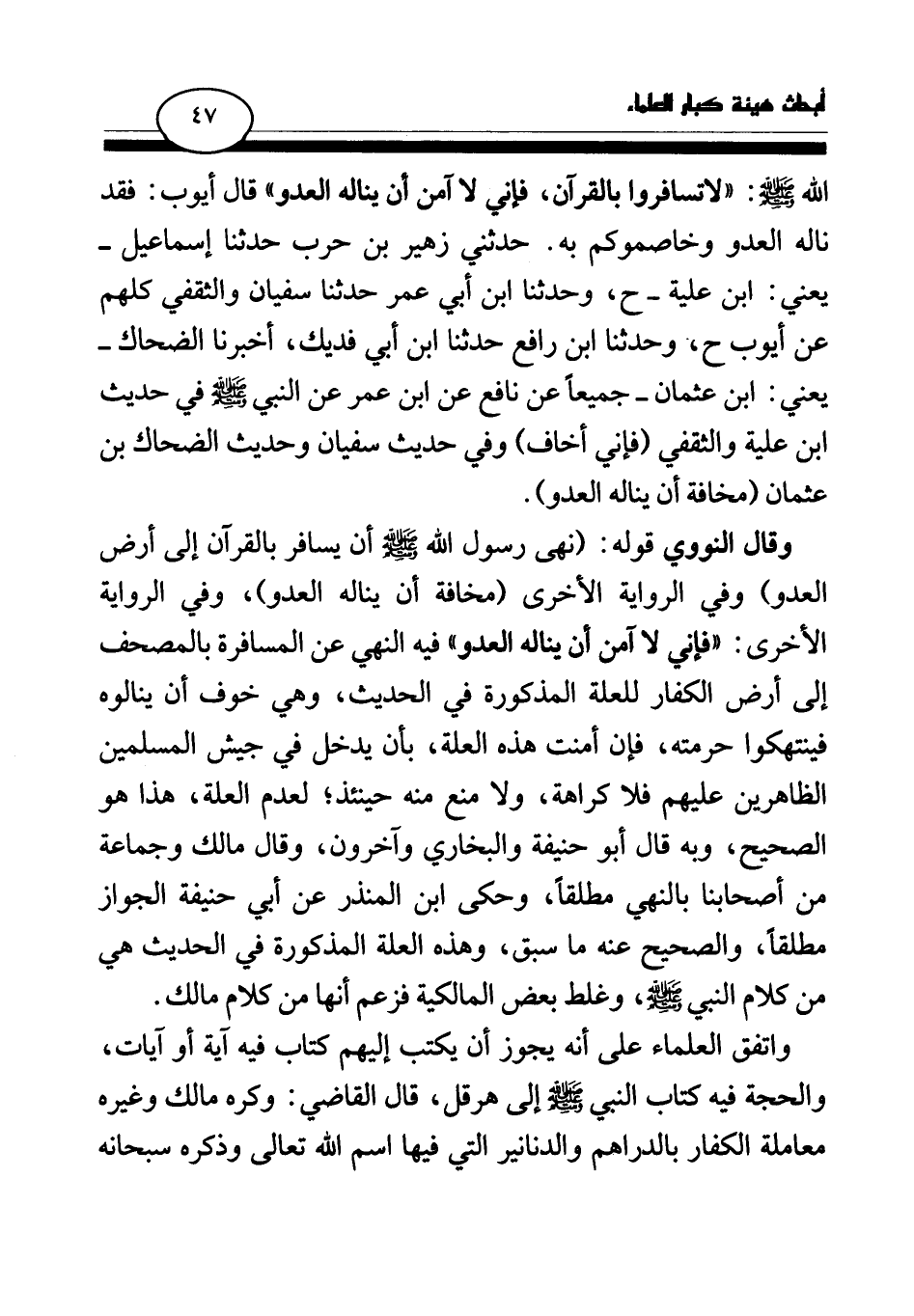 أبحاث هيئة كبار العلماء

٤٧

الله ﷺ: «لاتسافروا بالقرآن، فإني لا آمن أن يناله العدو» قال أيوب: فقد ناله العدو وخاصموكم به. حدثني زهير بن حرب حدثنا إسماعيل ـ يعني: ابن علية ـ ح، وحدثنا ابن أبي عمر حدثنا سفيان والثقفي كلهم عن أيوب ح، وحدثنا ابن رافع حدثنا ابن أبي فديك، أخبرنا الضحاك ـ يعني: ابن عثمان ـ جميعاً عن نافع عن ابن عمر عن النبي ﷺ في حديث ابن علية والثقفي (فإني أخاف) وفي حديث سفيان وحديث الضحاك بن عثمان (مخافة أن يناله العدو).

وقال النووي قوله: (نهى رسول الله ﷺ أن يسافر بالقرآن إلى أرض العدو) وفي الرواية الأخرى (مخافة أن يناله العدو)، وفي الرواية الأخرى: «فإني لا آمن أن يناله العدو» فيه النهي عن المسافرة بالمصحف إلى أرض الكفار للعلة المذكورة في الحديث، وهي خوف أن ينالوه فينتهكوا حرمته، فإن أمنت هذه العلة، بأن يدخل في جيش المسلمين الظاهرين عليهم فلا كراهة، ولا منع منه حينئذ؛ لعدم العلة، هذا هو الصحيح، وبه قال أبو حنيفة والبخاري وآخرون، وقال مالك وجماعة من أصحابنا بالنهي مطلقاً، وحكى ابن المنذر عن أبي حنيفة الجواز مطلقاً، والصحيح عنه ما سبق، وهذه العلة المذكورة في الحديث هي من كلام النبي ﷺ، وغلط بعض المالكية فزعم أنها من كلام مالك.

واتفق العلماء على أنه يجوز أن يكتب إليهم كتاب فيه آية أو آيات، والحجة فيه كتاب النبي ﷺ إلى هرقل، قال القاضي: وكره مالك وغيره معاملة الكفار بالدراهم والدنانير التي فيها اسم الله تعالى وذكره سبحانه